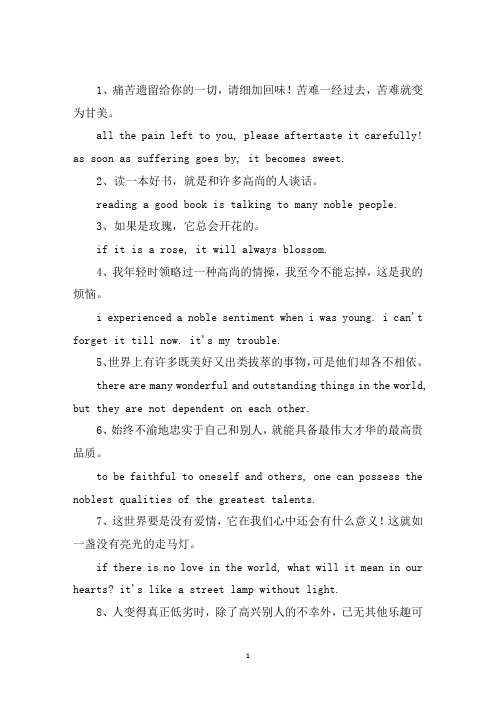 1、痛苦遗留给你的一切，请细加回味！苦难一经过去，苦难就变为甘美。

all the pain left to you, please aftertaste it carefully! as soon as suffering goes by, it becomes sweet.

2、读一本好书，就是和许多高尚的人谈话。

reading a good book is talking to many noble people.

3、如果是玫瑰，它总会开花的。

if it is a rose, it will always blossom.

4、我年轻时领略过一种高尚的情操，我至今不能忘掉，这是我的烦恼。

i experienced a noble sentiment when i was young. i can't forget it till now. it's my trouble.

5、世界上有许多既美好又出类拔萃的事物，可是他们却各不相依。

there are many wonderful and outstanding things in the world, but they are not dependent on each other.

6、始终不渝地忠实于自己和别人，就能具备最伟大才华的最高贵品质。

to be faithful to oneself and others, one can possess the noblest qualities of the greatest talents.

7、这世界要是没有爱情，它在我们心中还会有什么意义！这就如一盏没有亮光的走马灯。

if there is no love in the world, what will it mean in our hearts? it's like a street lamp without light.

8、人变得真正低劣时，除了高兴别人的不幸外，已无其他乐趣可

1